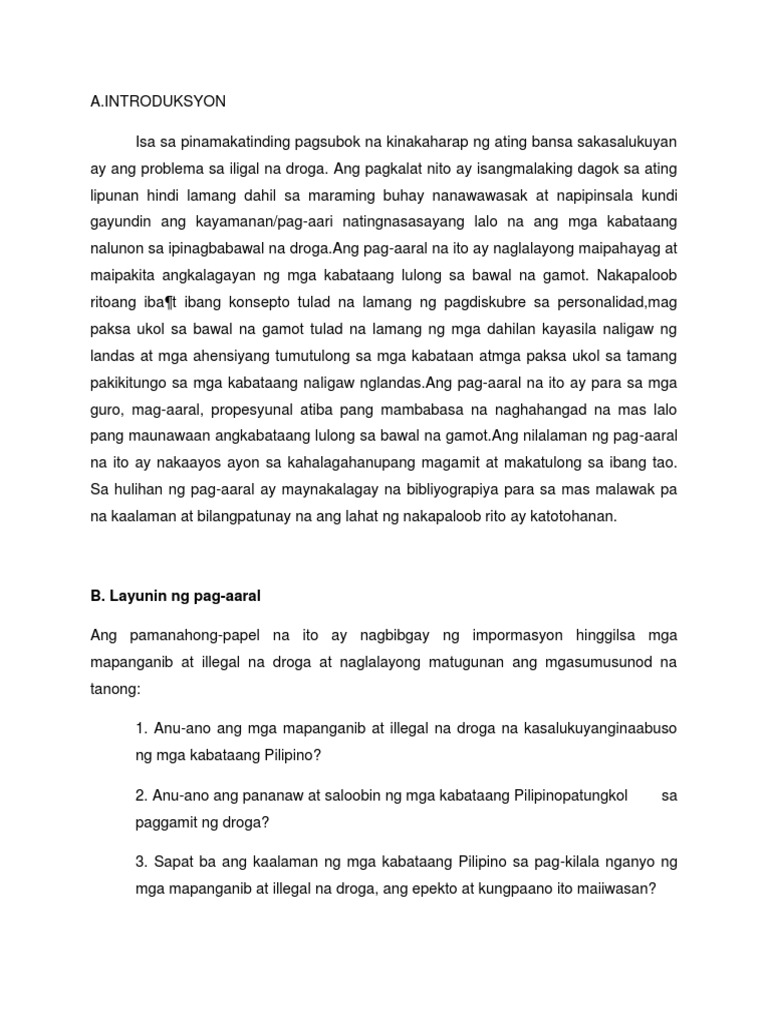 A.INTRODUKSYON

Isa sa pinamakatinding pagsubok na kinakaharap ng ating bansa sakasalukuyan ay ang problema sa iligal na droga. Ang pagkalat nito ay isangmalaking dagok sa ating lipunan hindi lamang dahil sa maraming buhay nanawawasak at napipinsala kundi gayundin ang kayamanan/pag-aari natingnasasayang lalo na ang mga kabataang nalunon sa ipinagbabawal na droga.Ang pag-aaral na ito ay naglalayong maipahayag at maipakita angkalagayan ng mga kabataang lulong sa bawal na gamot. Nakapaloob ritoang iba¶t ibang konsepto tulad na lamang ng pagdiskubre sa personalidad,mag paksa ukol sa bawal na gamot tulad na lamang ng mga dahilan kayasila naligaw ng landas at mga ahensiyang tumutulong sa mga kabataan atmga paksa ukol sa tamang pakikitungo sa mga kabataang naligaw nglandas.Ang pag-aaral na ito ay para sa mga guro, mag-aaral, propesyunal atiba pang mambabasa na naghahangad na mas lalo pang maunawaan angkabataang lulong sa bawal na gamot.Ang nilalaman ng pag-aaral na ito ay nakaayos ayon sa kahalagahanupang magamit at makatulong sa ibang tao. Sa hulihan ng pag-aaral ay maynakalagay na bibliyograpiya para sa mas malawak pa na kaalaman at bilangpatunay na ang lahat ng nakapaloob rito ay katotohanan.

B. Layunin ng pag-aaral

Ang pamanahong-papel na ito ay nagbibgay ng impormasyon hinggilsa mga mapanganib at illegal na droga at naglalayong matugunan ang mgasumusunod na tanong:

1. Anu-ano ang mga mapanganib at illegal na droga na kasalukuyanginaabuso ng mga kabataang Pilipino?

2. Anu-ano ang pananaw at saloobin ng mga kabataang Pilipinopatungkol sa paggamit ng droga?

3. Sapat ba ang kaalaman ng mga kabataang Pilipino sa pag-kilala nganyo ng mga mapanganib at illegal na droga, ang epekto at kungpaano ito maiiwasan?